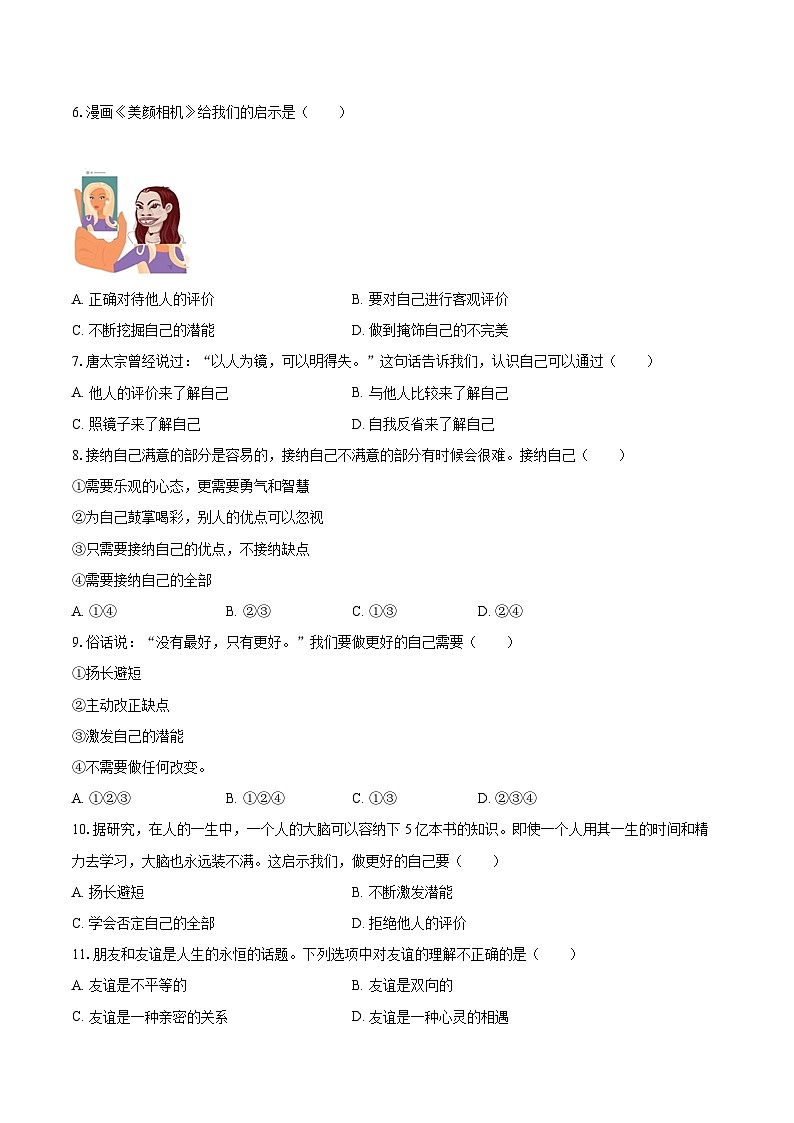 6. 漫画《美颜相机》给我们的启示是（　　）

A. 正确对待他人的评价
B. 要对自己进行客观评价
C. 不断挖掘自己的潜能
D. 做到掩饰自己的不完美

7. 唐太宗曾经说过：“以人为镜，可以明得失。”这句话告诉我们，认识自己可以通过（　　）

A. 他人的评价来了解自己
B. 与他人比较来了解自己
C. 照镜子来了解自己
D. 自我反省来了解自己

8. 接纳自己满意的部分是容易的，接纳自己不满意的部分有时候会很难。接纳自己（　　）

①需要乐观的心态，更需要勇气和智慧

②为自己鼓掌喝彩，别人的优点可以忽视

③只需要接纳自己的优点，不接纳缺点

④需要接纳自己的全部

A. ①④
B. ②③
C. ①③
D. ②④

9. 俗话说：“没有最好，只有更好。”我们要做更好的自己需要（　　）

①扬长避短

②主动改正缺点

③激发自己的潜能

④不需要做任何改变。

A. ①②③
B. ①②④
C. ①③
D. ②③④

10. 据研究，在人的一生中，一个人的大脑可以容纳下 5 亿本书的知识。即使一个人用其一生的时间和精力去学习，大脑也永远装不满。这启示我们，做更好的自己要（　　）

A. 扬长避短
B. 不断激发潜能
C. 学会否定自己的全部
D. 拒绝他人的评价

11. 朋友和友谊是人生的永恒的话题。下列选项中对友谊的理解不正确的是（　　）

A. 友谊是不平等的
B. 友谊是双向的
C. 友谊是一种亲密的关系
D. 友谊是一种心灵的相遇